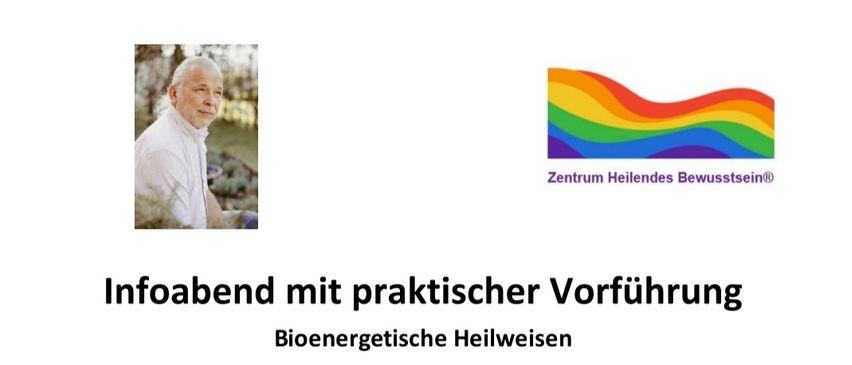 Zentrum Heilendes Bewusstsein®

Infoabend mit praktischer Vorführung

Bioenergetische Heilweisen